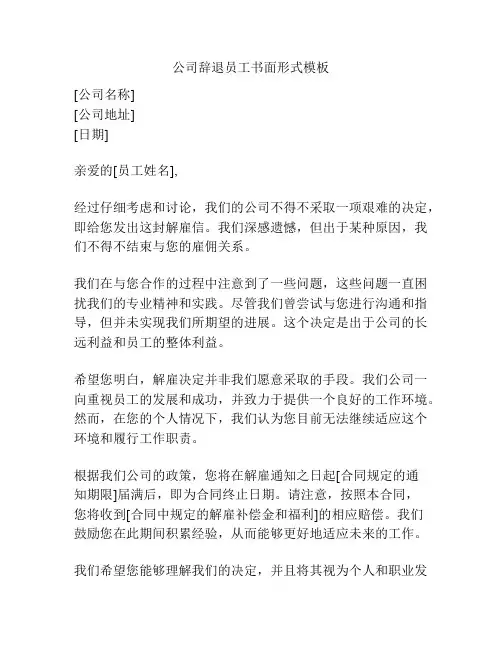 公司辞退员工书面形式模板

[公司名称]
[公司地址]
[日期]

亲爱的[员工姓名],

经过仔细考虑和讨论，我们的公司不得不采取一项艰难的决定，即给您发出这封解雇信。我们深感遗憾，但出于某种原因，我们不得不结束与您的雇佣关系。

我们在与您合作的过程中注意到了一些问题，这些问题一直困扰我们的专业精神和实践。尽管我们曾尝试与您进行沟通和指导，但并未实现我们所期望的进展。这个决定是出于公司的长远利益和员工的整体利益。

希望您明白，解雇决定并非我们愿意采取的手段。我们公司一向重视员工的发展和成功，并致力于提供一个良好的工作环境。然而，在您的个人情况下，我们认为您目前无法继续适应这个环境和履行工作职责。

根据我们公司的政策，您将在解雇通知之日起[合同规定的通知期限]届满后，即为合同终止日期。请注意，按照本合同，您将收到[合同中规定的解雇补偿金和福利]的相应赔偿。我们鼓励您在此期间积累经验，从而能够更好地适应未来的工作。

我们希望您能够理解我们的决定，并且将其视为个人和职业发